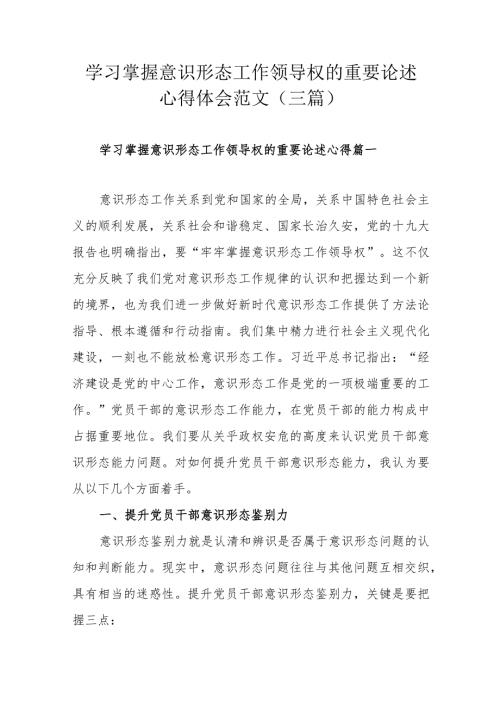 学习掌握意识形态工作领导权的重要论述心得体会范文（三篇）

学习掌握意识形态工作领导权的重要论述心得篇一

意识形态工作关系到党和国家的全局，关系中国特色社会主义的顺利发展，关系社会和谐稳定、国家长治久安，党的十九大报告也明确指出，要“牢牢掌握意识形态工作领导权”。这不仅充分反映了我们党对意识形态工作规律的认识和把握达到一个新的境界，也为我们进一步做好新时代意识形态工作提供了方法论指导、根本遵循和行动指南。我们集中精力进行社会主义现代化建设，一刻也不能放松意识形态工作。习近平总书记指出：“经济建设是党的中心工作，意识形态工作是党的一项极端重要的工作。”党员干部的意识形态工作能力，在党员干部的能力构成中占据重要地位。我们要从关乎政权安危的高度来认识党员干部意识形态能力问题。对如何提升党员干部意识形态能力，我认为要从以下几个方面着手。

一、提升党员干部意识形态鉴别力

意识形态鉴别力就是认清和辨识是否属于意识形态问题的认知和判断能力。现实中，意识形态问题往往与其他问题互相交织，具有相当的迷惑性。提升党员干部意识形态鉴别力，关键是要把握三点：